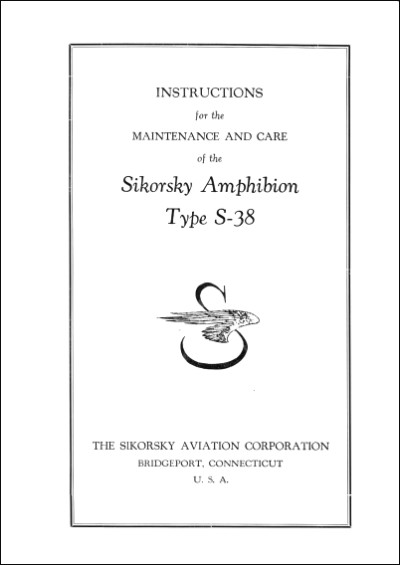 INSTRUCTIONS
for the
MAINTENANCE AND CARE
of the
Sikorsky Amphibion
Type S-38

S

THE SIKORSKY AVIATION CORPORATION
BRIDGEPORT, CONNECTICUT
U. S. A.